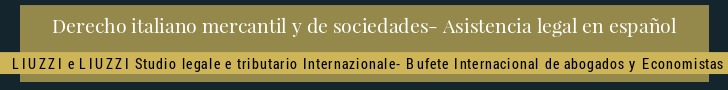 Derecho italiano mercantil y de sociedades- Asistencia legal en español

LIUZZI e LIUZZI Studio legale e tributario Internazionale- Bufete Internacional de abogados y Economistas